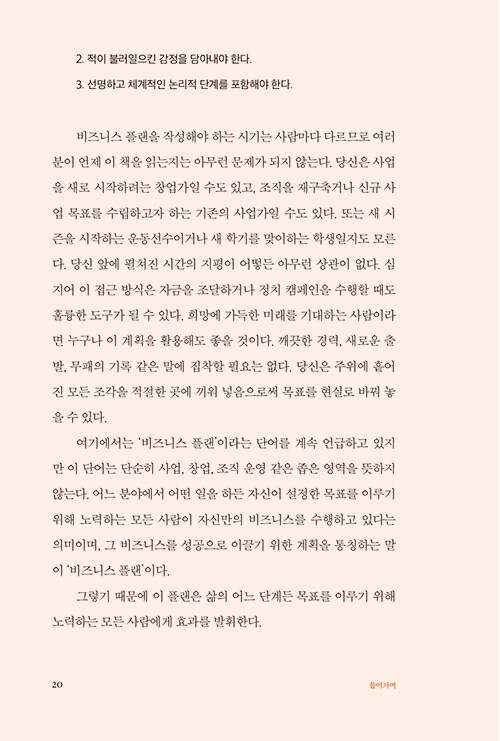 2. 적이 불러일으킨 감정을 담아내야 한다.

3. 선명하고 체계적인 논리적 단계를 포함해야 한다.

비즈니스 플랜을 작성해야 하는 시기는 사람마다 다르므로 여러분이 언제 이 책을 읽는지는 아무런 문제가 되지 않는다. 당신은 사업을 새로 시작하려는 창업가일 수도 있고, 조직을 재구축하거나 신규 사업 목표를 수립하고자 하는 기존의 사업가일 수도 있다. 또는 새 시즌을 시작하는 운동선수이거나 새 학기를 맞이하는 학생일지도 모른다. 당신 앞에 펼쳐진 시간의 지평이 어떻든 아무런 상관이 없다. 심지어 이 접근 방식은 자금을 조달하거나 정치 캠페인을 수행할 때도 훌륭한 도구가 될 수 있다. 희망에 가득한 미래를 기대하는 사람이라면 누구나 이 계획을 활용해도 좋을 것이다. 깨끗한 경력, 새로운 출발, 무패의 기록 같은 말에 집착할 필요는 없다. 당신은 주위에 흩어진 모든 조각을 적절한 곳에 끼워 넣음으로써 목표를 현실로 바꿔 놓을 수 있다.

여기에서는 '비즈니스 플랜'이라는 단어를 계속 언급하고 있지만 이 단어는 단순히 사업, 창업, 조직 운영 같은 좁은 영역을 뜻하지 않는다. 어느 분야에서 어떤 일을 하든 자신이 설정한 목표를 이루기 위해 노력하는 모든 사람이 자신만의 비즈니스를 수행하고 있다는 의미이며, 그 비즈니스를 성공으로 이끌기 위한 계획을 통칭하는 말이 '비즈니스 플랜'이다.

그렇기 때문에 이 플랜은 삶의 어느 단계든 목표를 이루기 위해 노력하는 모든 사람에게 효과를 발휘한다.

20 들어가며